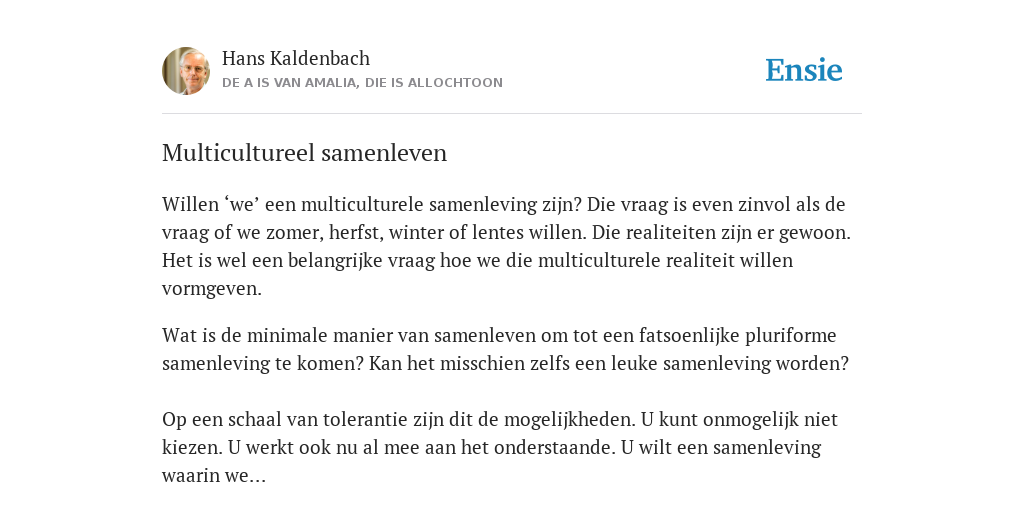 Hans Kaldenbach
DE A IS VAN AMALIA, DIE IS ALLOCHTOON

Ensie

Multicultureel samenleven

Willen ‘we’ een multiculturele samenleving zijn? Die vraag is even zinvol als de vraag of we zomer, herfst, winter of lentes willen. Die realiteiten zijn er gewoon. Het is wel een belangrijke vraag hoe we die multiculturele realiteit willen vormgeven.

Wat is de minimale manier van samenleven om tot een fatsoenlijke pluriforme samenleving te komen? Kan het misschien zelfs een leuke samenleving worden?

Op een schaal van tolerantie zijn dit de mogelijkheden. U kunt onmogelijk niet kiezen. U werkt ook nu al mee aan het onderstaande. U wilt een samenleving waarin we...